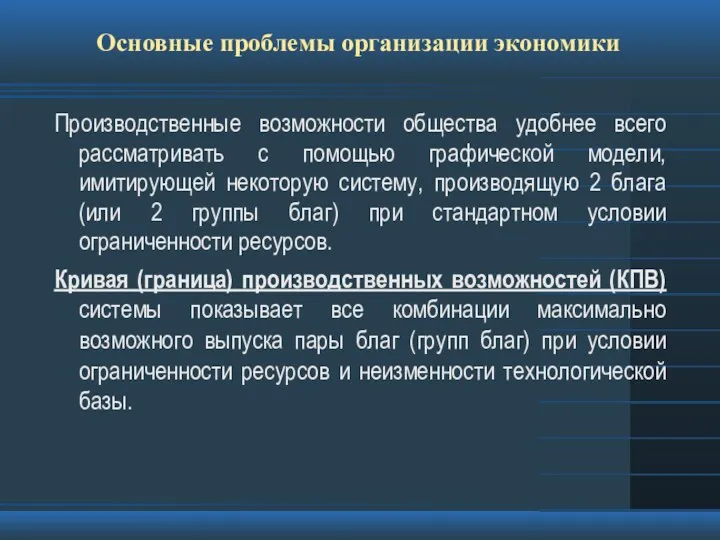 Основные проблемы организации экономики

Производственные возможности общества удобнее всего рассматривать с помощью графической модели, имитирующей некоторую систему, производящую 2 блага (или 2 группы благ) при стандартном условии ограниченности ресурсов.

Кривая (граница) производственных возможностей (КПВ) системы показывает все комбинации максимально возможного выпуска пары благ (групп благ) при условии ограниченности ресурсов и неизменности технологической базы.